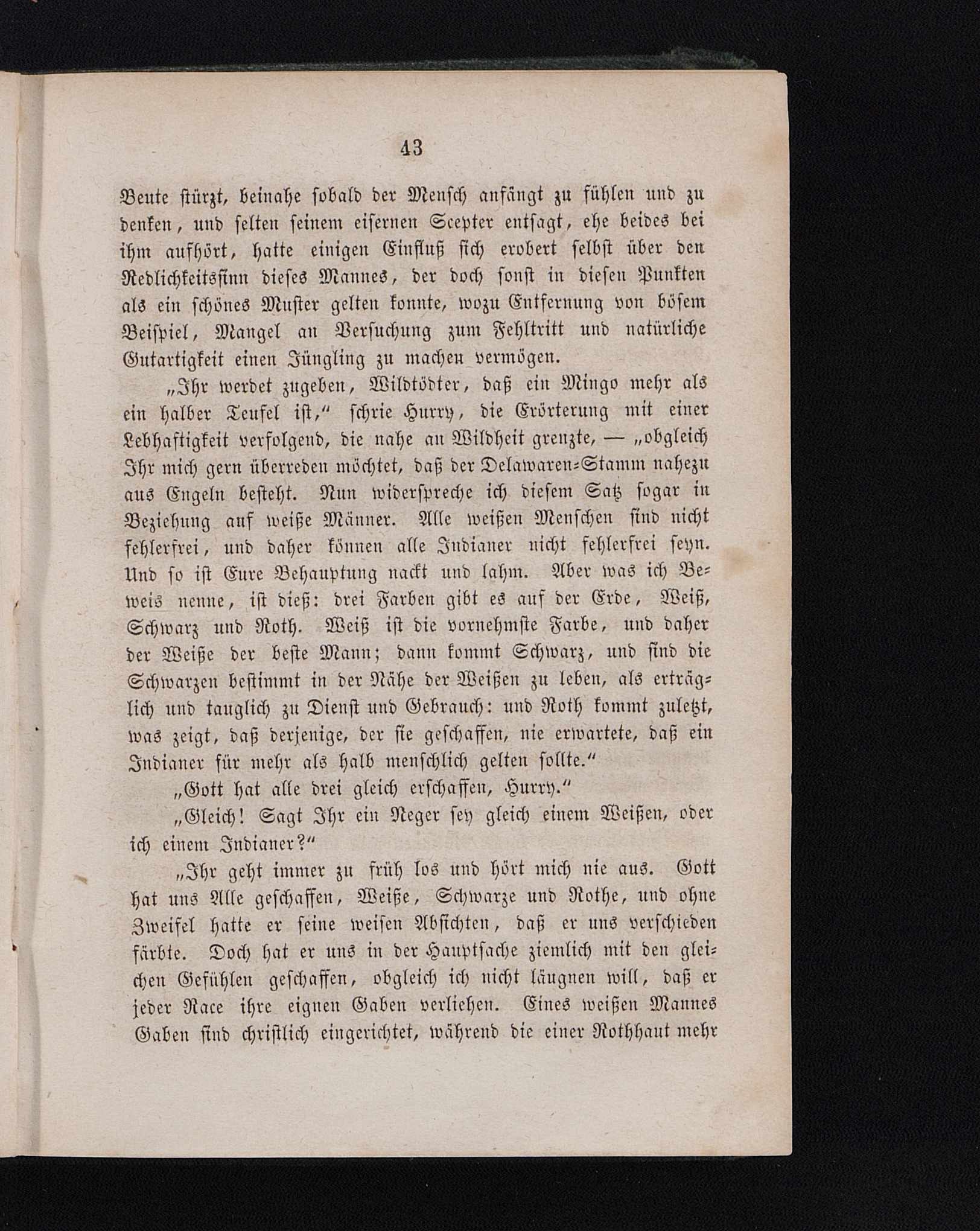 43

Beute stürzt, beinahe sobald der Mensch anfängt zu fühlen und zu denken, und selten seinem eisernen Scepter entsagt, ehe beides bei ihm aufhört, hatte einigen Einfluß sich erobert selbst über den Redlichkeitssinn dieses Mannes, der doch sonst in diesen Punkten als ein schönes Muster gelten konnte, wozu Entfernung von bösem Beispiel, Mangel an Versuchung zum Fehltritt und natürliche Gutartigkeit einen Jüngling zu machen vermögen.

„Ihr werdet zugeben, Wildtödter, daß ein Mingo mehr als ein halber Teufel ist,“ schrie Hurry, die Erörterung mit einer Lebhaftigkeit verfolgend, die nahe an Wildheit grenzte, — „obgleich Ihr mich gern überreden möchtet, daß der Delawaren-Stamm nahezu aus Engeln besteht. Nun widerspreche ich diesem Satz sogar in Beziehung auf weiße Männer. Alle weißen Menschen sind nicht fehlerfrei, und daher können alle Indianer nicht fehlerfrei seyn. Und so ist Eure Behauptung nackt und lahm. Aber was ich Beweis nenne, ist dieß: drei Farben gibt es auf der Erde, Weiß, Schwarz und Roth. Weiß ist die vornehmste Farbe, und daher der Weiße der beste Mann; dann kommt Schwarz, und sind die Schwarzen bestimmt in der Nähe der Weißen zu leben, als erträglich und tauglich zu Dienst und Gebrauch: und Roth kommt zuletzt, was zeigt, daß derjenige, der sie geschaffen, nie erwartete, daß ein Indianer für mehr als halb menschlich gelten sollte.“

„Gott hat alle drei gleich erschaffen, Hurry.“

„Gleich! Sagt Ihr ein Neger sey gleich einem Weißen, oder ich einem Indianer?“

„Ihr geht immer zu früh los und hört mich nie aus. Gott hat uns Alle geschaffen, Weiße, Schwarze und Rothe, und ohne Zweifel hatte er seine weisen Absichten, daß er uns verschieden färbte. Doch hat er uns in der Hauptsache ziemlich mit den gleichen Gefühlen geschaffen, obgleich ich nicht läugnen will, daß er jeder Race ihre eignen Gaben verliehen. Eines weißen Mannes Gaben sind christlich eingerichtet, während die einer Rothhaut mehr